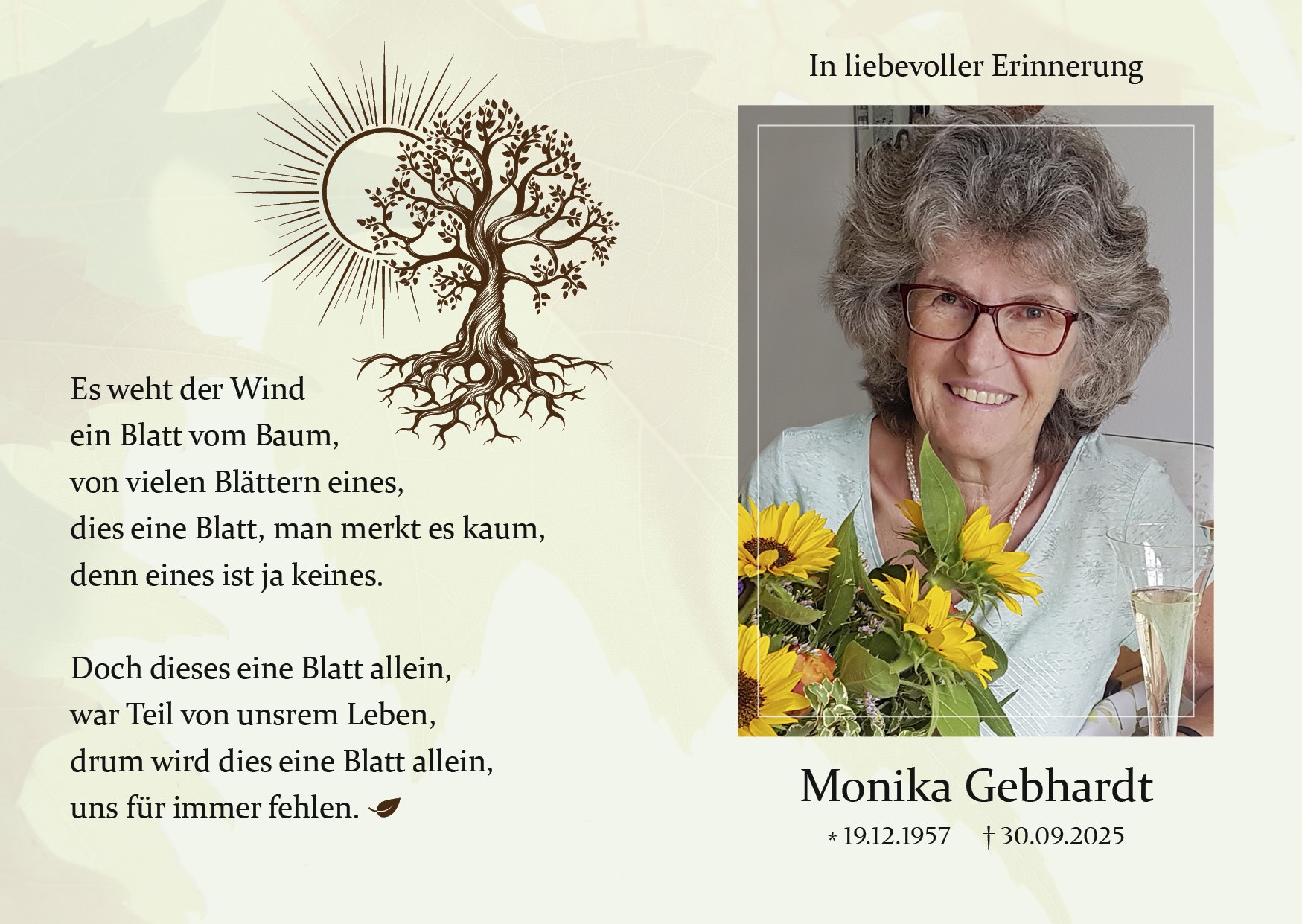 Es weht der Wind
ein Blatt vom Baum,
von vielen Blättern eines,
dies eine Blatt, man merkt es kaum,
denn eines ist ja keines.

Doch dieses eine Blatt allein,
war Teil von unsrem Leben,
drum wird dies eine Blatt allein,
uns für immer fehlen.

In liebevoller Erinnerung

Monika Gebhardt

* 19.12.1957 † 30.09.2025